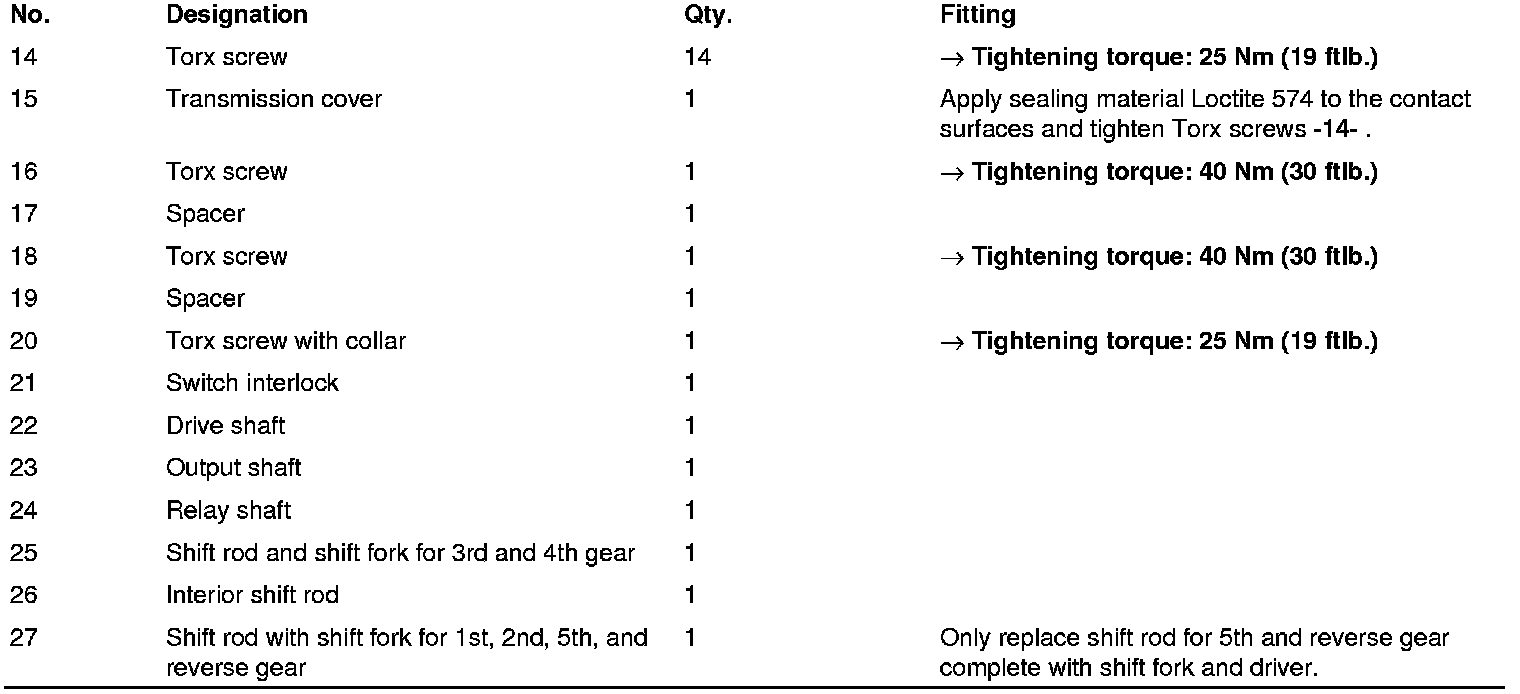 | No. | Designation | Qty. | Fitting |
|---|---|---|---|
| 14 | Torx screw | 14 | → Tightening torque: 25 Nm (19 ftlb.) |
| 15 | Transmission cover | 1 | Apply sealing material Loctite 574 to the contact surfaces and tighten Torx screws -14- . |
| 16 | Torx screw | 1 | → Tightening torque: 40 Nm (30 ftlb.) |
| 17 | Spacer | 1 | |
| 18 | Torx screw | 1 | → Tightening torque: 40 Nm (30 ftlb.) |
| 19 | Spacer | 1 | |
| 20 | Torx screw with collar | 1 | → Tightening torque: 25 Nm (19 ftlb.) |
| 21 | Switch interlock | 1 | |
| 22 | Drive shaft | 1 | |
| 23 | Output shaft | 1 | |
| 24 | Relay shaft | 1 | |
| 25 | Shift rod and shift fork for 3rd and 4th gear | 1 | |
| 26 | Interior shift rod | 1 | |
| 27 | Shift rod with shift fork for 1st, 2nd, 5th, and reverse gear | 1 | Only replace shift rod for 5th and reverse gear complete with shift fork and driver. |